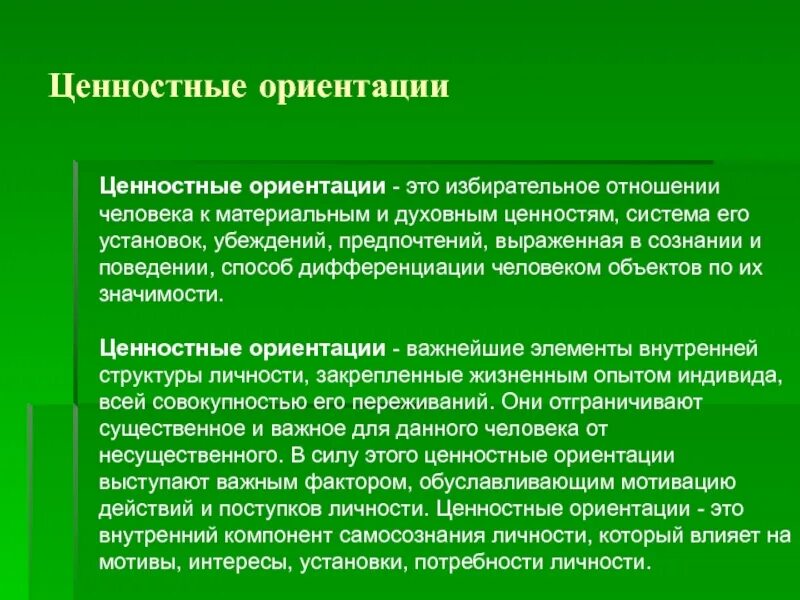 Ценностные ориентации

Ценностные ориентации - это избирательное отношении человека к материальным и духовным ценностям, система его установок, убеждений, предпочтений, выраженная в сознании и поведении, способ дифференциации человеком объектов по их значимости.

Ценностные ориентации - важнейшие элементы внутренней структуры личности, закрепленные жизненным опытом индивида, всей совокупностью его переживаний. Они отграничивают существенное и важное для данного человека от несущественного. В силу этого ценностные ориентации выступают важным фактором, обуславливающим мотивацию действий и поступков личности. Ценностные ориентации - это внутренний компонент самосознания личности, который влияет на мотивы, интересы, установки, потребности личности.